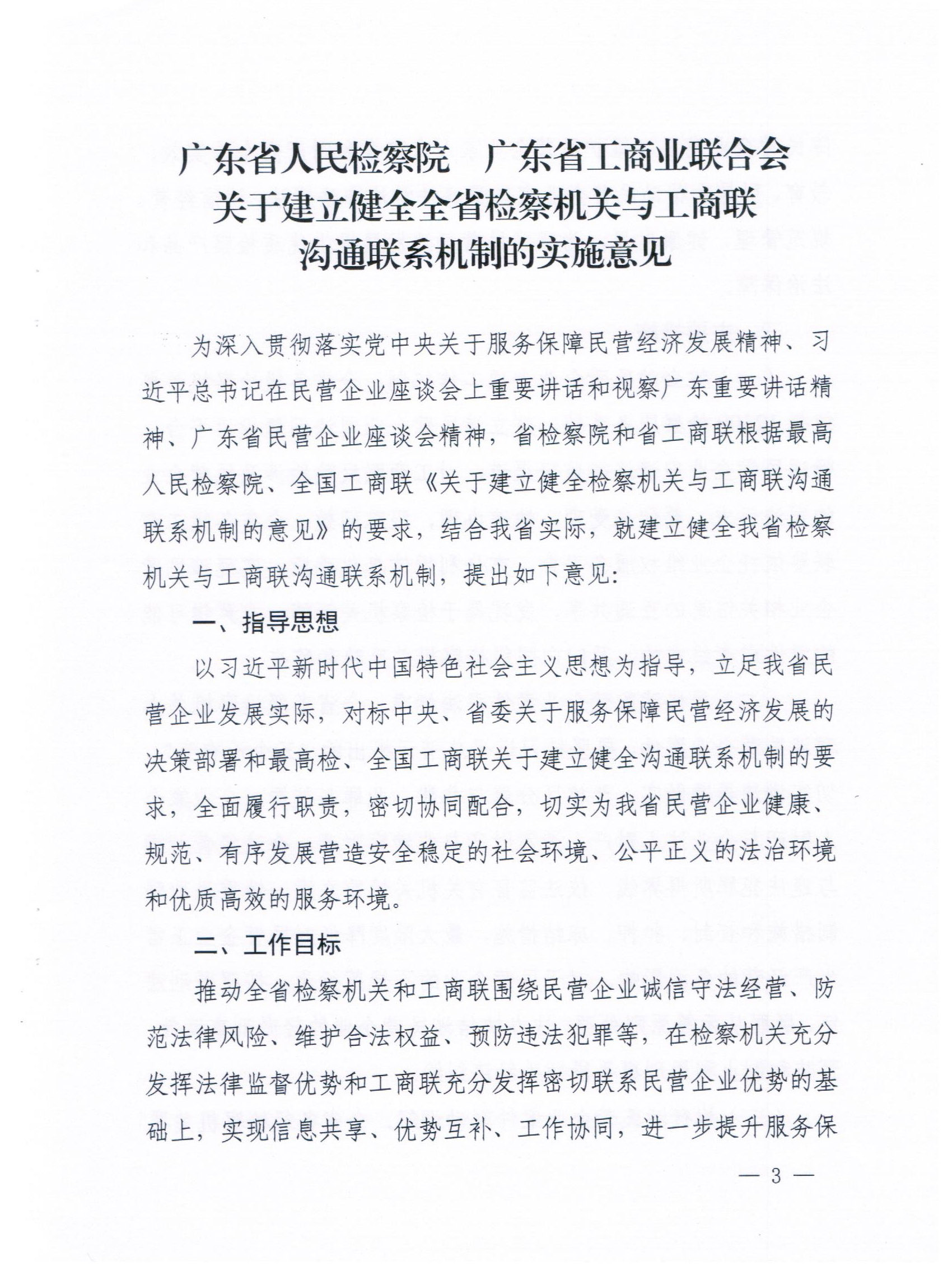 广东省人民检察院　广东省工商业联合会
关于建立健全全省检察机关与工商联
沟通联系机制的实施意见

为深入贯彻落实党中央关于服务保障民营经济发展精神、习近平总书记在民营企业座谈会上重要讲话和视察广东重要讲话精神、广东省民营企业座谈会精神，省检察院和省工商联根据最高人民检察院、全国工商联《关于建立健全检察机关与工商联沟通联系机制的意见》的要求，结合我省实际，就建立健全我省检察机关与工商联沟通联系机制，提出如下意见：

一、指导思想

以习近平新时代中国特色社会主义思想为指导，立足我省民营企业发展实际，对标中央、省委关于服务保障民营经济发展的决策部署和最高检、全国工商联关于建立健全沟通联系机制的要求，全面履行职责，密切协同配合，切实为我省民营企业健康、规范、有序发展营造安全稳定的社会环境、公平正义的法治环境和优质高效的服务环境。

二、工作目标

推动全省检察机关和工商联围绕民营企业诚信守法经营、防范法律风险、维护合法权益、预防违法犯罪等，在检察机关充分发挥法律监督优势和工商联充分发挥密切联系民营企业优势的基础上，实现信息共享、优势互补、工作协同，进一步提升服务保

— 3 —